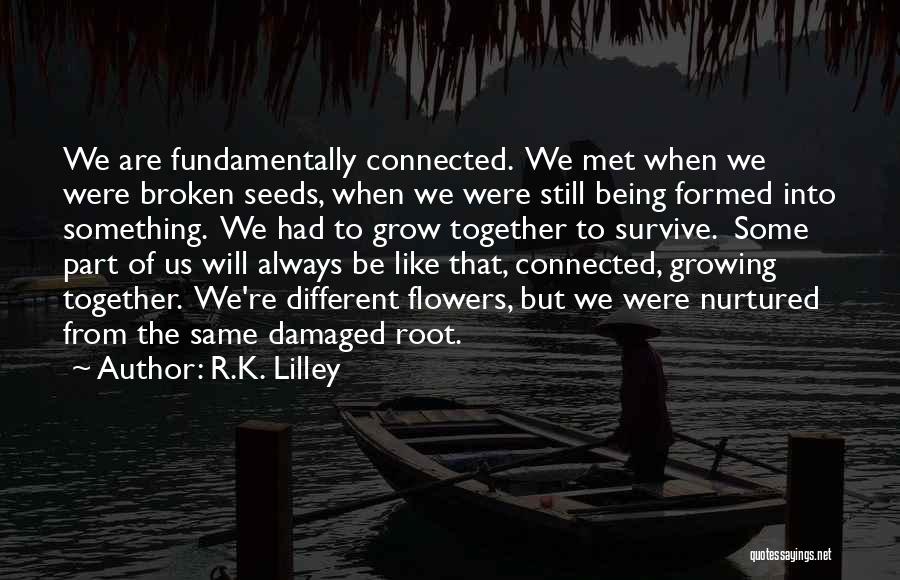 We are fundamentally connected. We met when we were broken seeds, when we were still being formed into something. We had to grow together to survive. Some part of us will always be like that, connected, growing together. We're different flowers, but we were nurtured from the same damaged root.

~ Author: R.K. Lilley

quotessayings.net